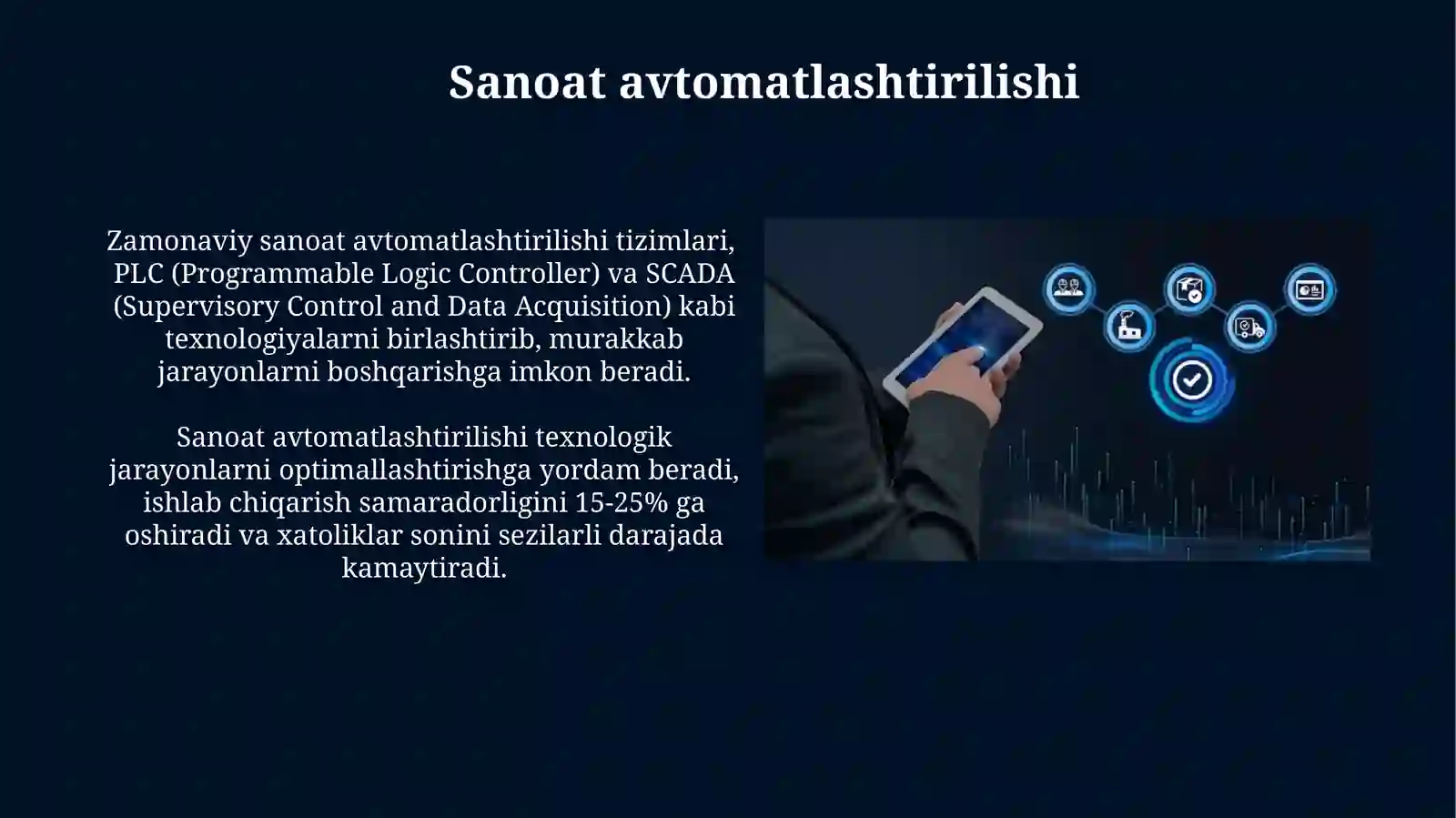 Sanoat avtomatlashtirilishi

Zamonaviy sanoat avtomatlashtirilishi tizimlari, PLC (Programmable Logic Controller) va SCADA (Supervisory Control and Data Acquisition) kabi texnologiyalarni birlashtirib, murakkab jarayonlarni boshqarishga imkon beradi.

Sanoat avtomatlashtirilishi texnologik jarayonlarni optimallashtirishga yordam beradi, ishlab chiqarish samaradorligini 15-25% ga oshiradi va xatoliklar sonini sezilarli darajada kamaytiradi.